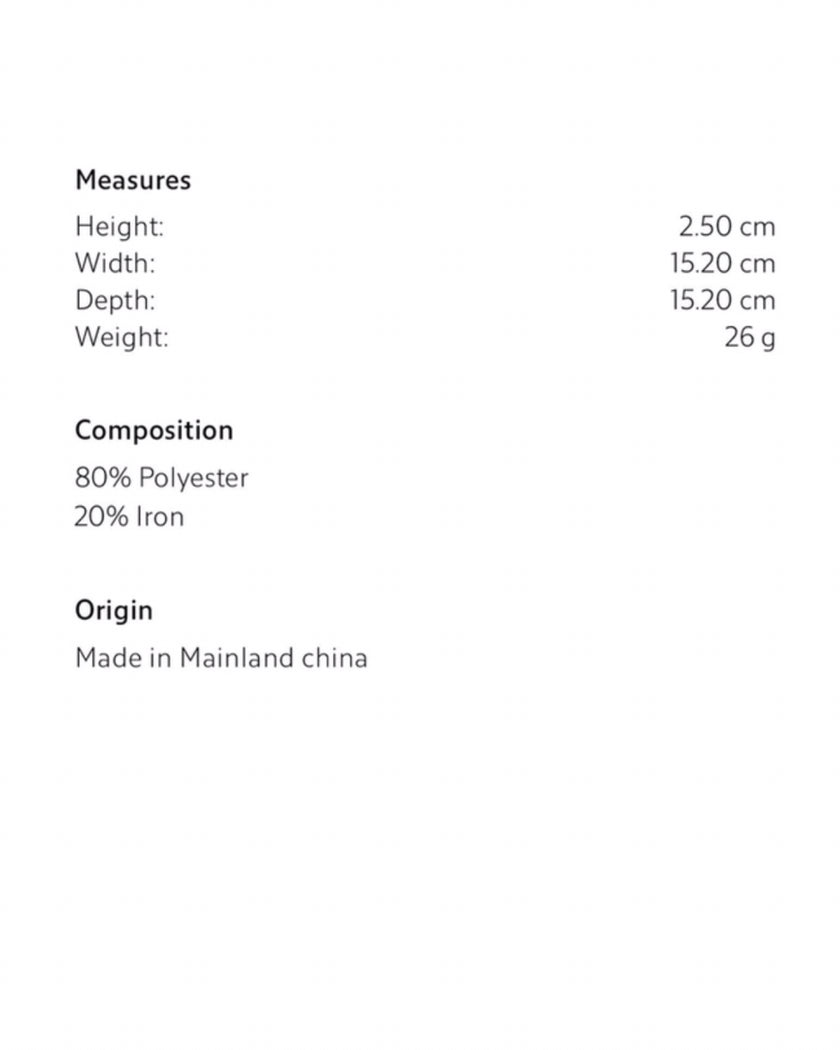 Measures

Height: 2.50 cm
Width: 15.20 cm
Depth: 15.20 cm
Weight: 26 g

Composition

80% Polyester
20% Iron

Origin

Made in Mainland china